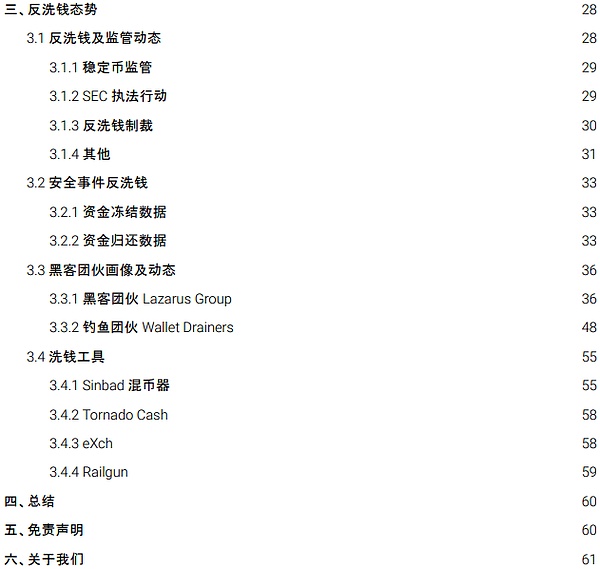 三、反洗钱态势 28

3.1 反洗钱及监管动态 28

3.1.1 稳定币监管 29

3.1.2 SEC执法行动 29

3.1.3 反洗钱制裁 30

3.1.4 其他 31

3.2 安全事件反洗钱 33

3.2.1 资金冻结数据 33

3.2.2 资金归还数据 33

3.3 黑客团伙画像及动态 36

3.3.1 黑客团伙Lazarus Group 36

3.3.2 钓鱼团伙Wallet Drainers 48

3.4 洗钱工具 55

3.4.1 Sinbad混币器 55

3.4.2 Tornado Cash 58

3.4.3 eXch 58

3.4.4 Railgun 59

四、总结 60

五、免责声明 60

六、关于我们 61